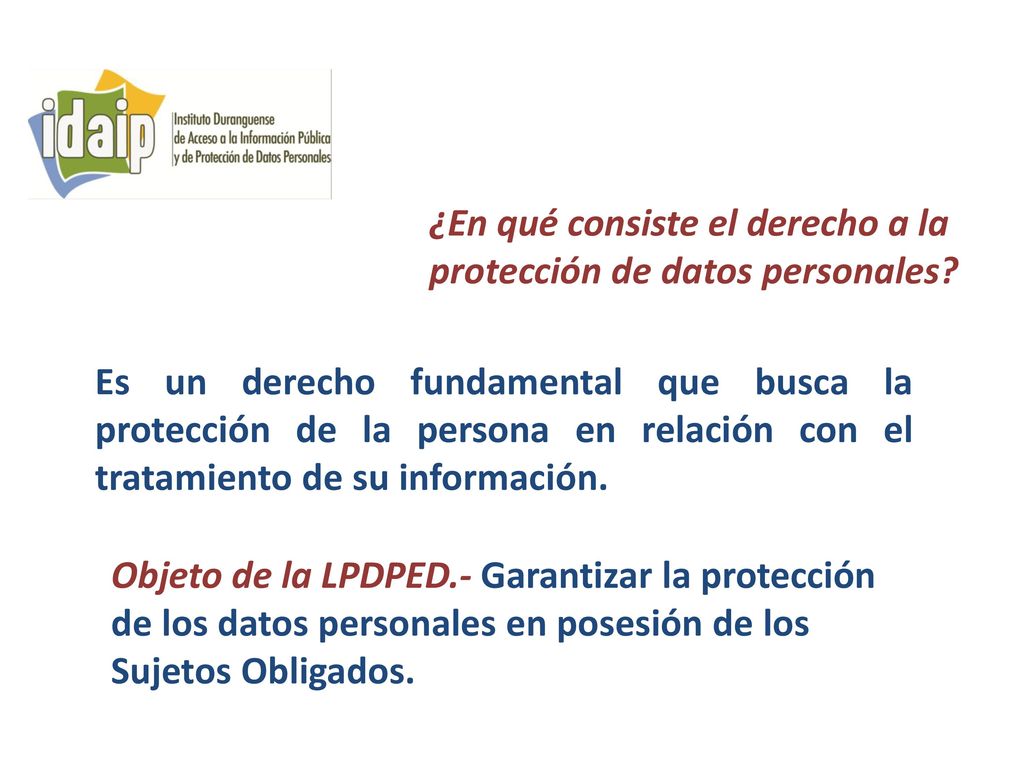 idaip
Instituto Duranguense
de Acceso a la Información Pública
y de Protección de Datos Personales

¿En qué consiste el derecho a la protección de datos personales?

Es un derecho fundamental que busca la protección de la persona en relación con el tratamiento de su información.

Objeto de la LPDPED.- Garantizar la protección de los datos personales en posesión de los Sujetos Obligados.